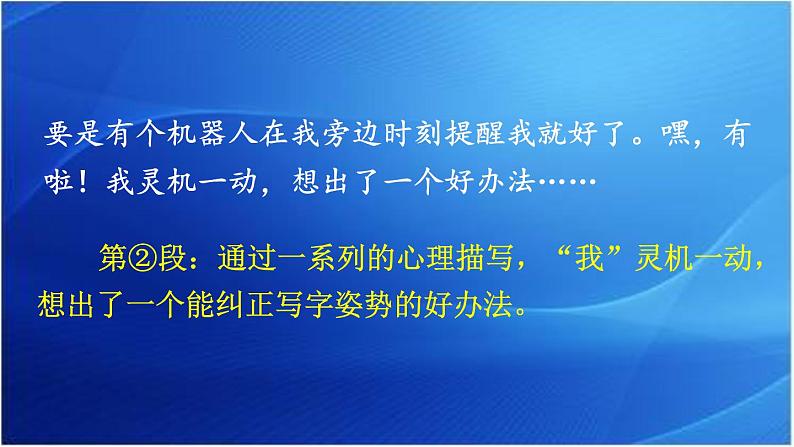 要是有个机器人在我旁边时刻提醒我就好了。嘿，有啦！我灵机一动，想出了一个好办法……

第②段：通过一系列的心理描写，“我”灵机一动，想出了一个能纠正写字姿势的好办法。